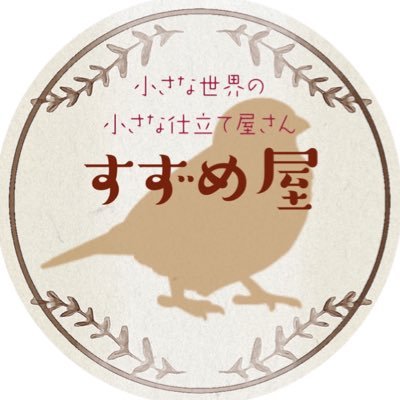 小さな世界の
小さな仕立て屋さん
すずめ屋